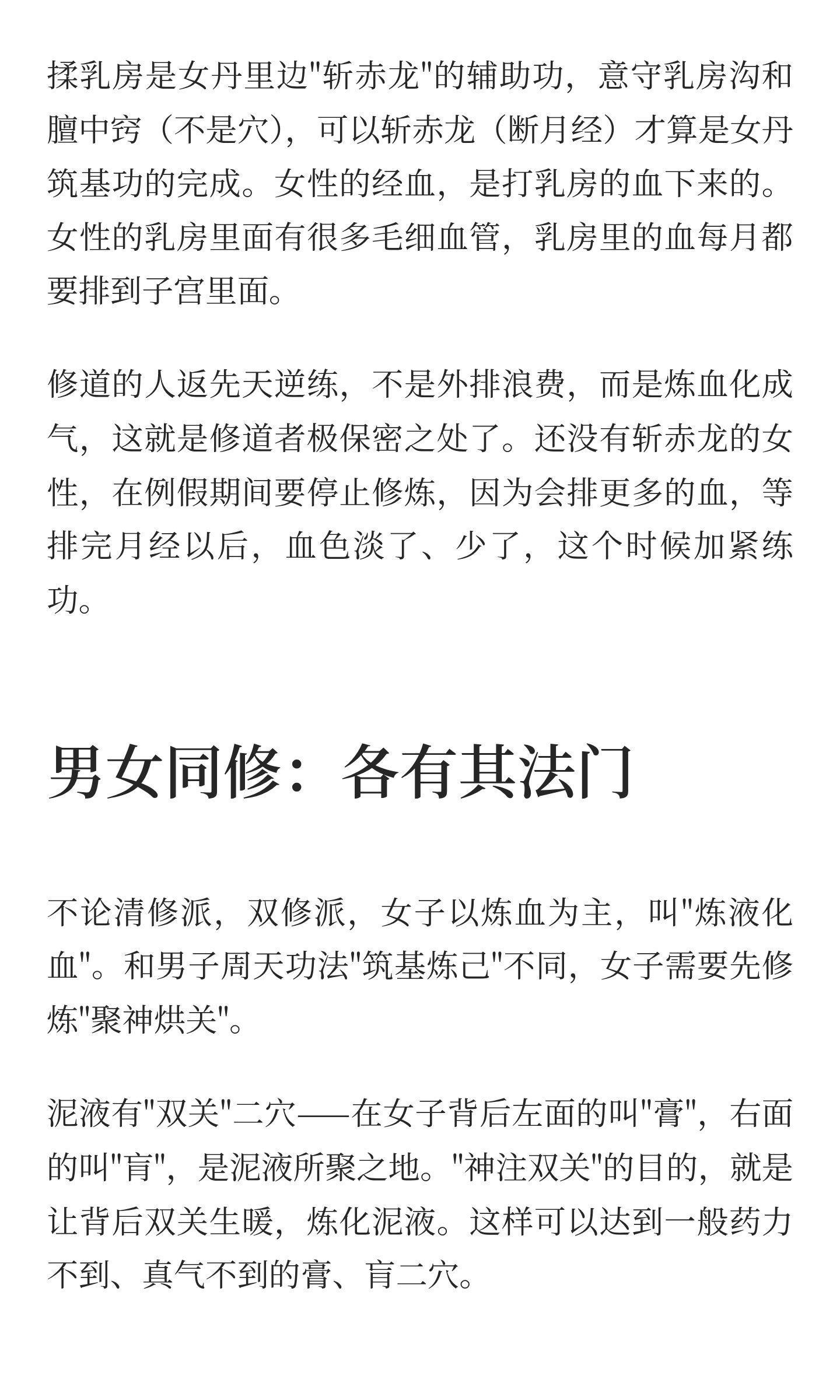 揉乳房是女丹里边"斩赤龙"的辅助功，意守乳房沟和膻中窍（不是穴），可以斩赤龙（断月经）才算是女丹筑基功的完成。女性的经血，是打乳房的血下来的。女性的乳房里面有很多毛细血管，乳房里的血每月都要排到子宫里面。

修道的人返先天逆练，不是外排浪费，而是炼血化成气，这就是修道者极保密之处了。还没有斩赤龙的女性，在例假期间要停止修炼，因为会排更多的血，等排完月经以后，血色淡了、少了，这个时候加紧练功。

男女同修：各有其法门

不论清修派，双修派，女子以炼血为主，叫"炼液化血"。和男子周天功法"筑基炼己"不同，女子需要先修炼"聚神烘关"。

泥液有"双关"二穴——在女子背后左面的叫"膏"，右面的叫"肓"，是泥液所聚之地。"神注双关"的目的，就是让背后双关生暖，炼化泥液。这样可以达到一般药力不到、真气不到的膏、肓二穴。